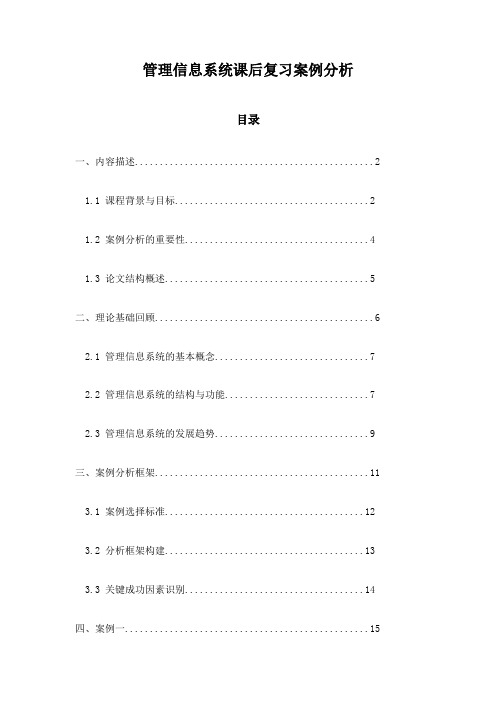 管理信息系统课后复习案例分析

目录

一、内容描述..................................................2

1.1 课程背景与目标........................................2

1.2 案例分析的重要性......................................4

1.3 论文结构概述..........................................5

二、理论基础回顾..............................................6

2.1 管理信息系统的基本概念................................7

2.2 管理信息系统的结构与功能..............................7

2.3 管理信息系统的发展趋势................................9

三、案例分析框架.............................................11

3.1 案例选择标准.........................................12

3.2 分析框架构建.........................................13

3.3 关键成功因素识别.....................................14

四、案例一...................................................15